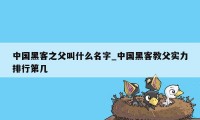 中国黑客之父叫什么名字_中国黑客教父实力排行第几